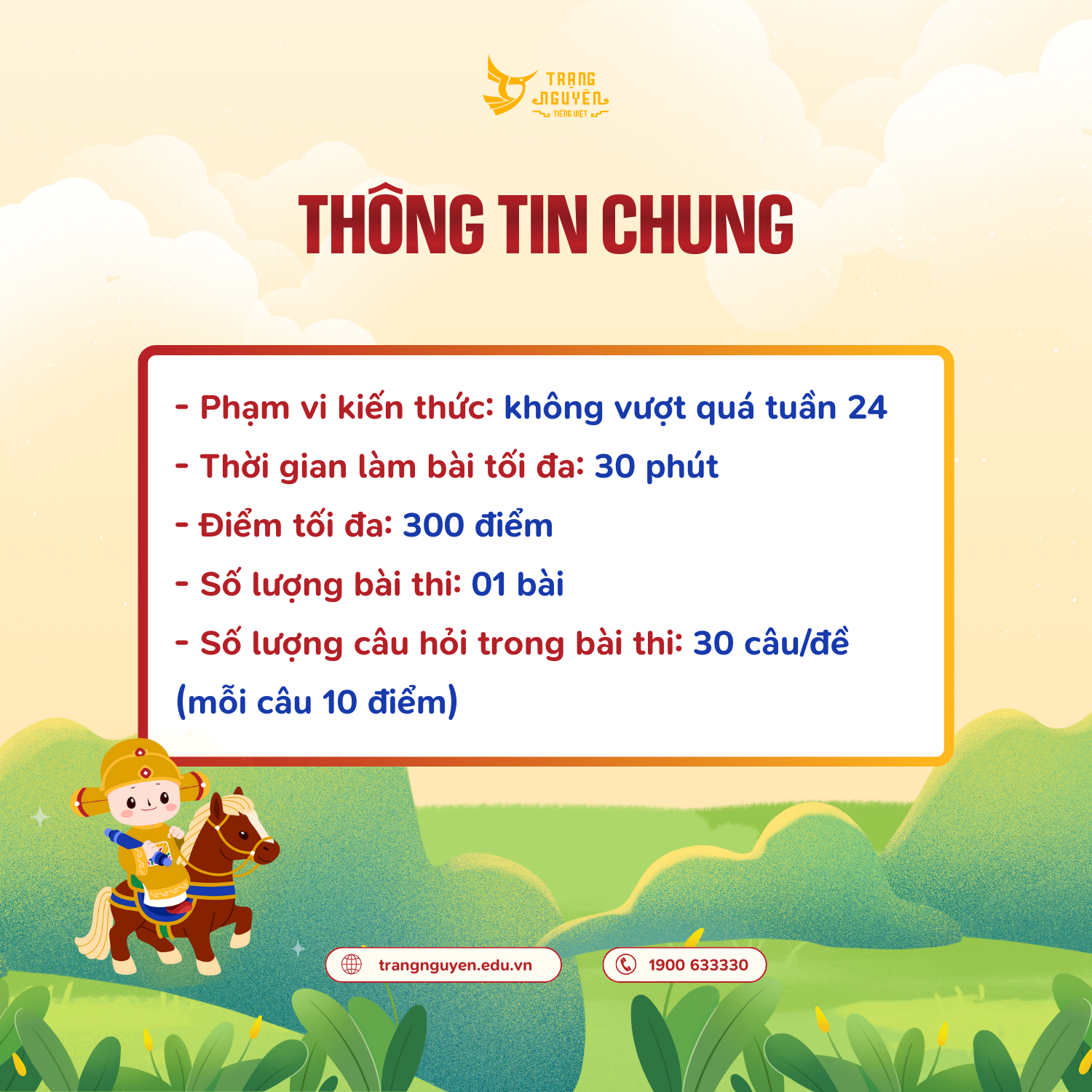 TRẠNG NGUYÊN
TIẾNG VIỆT

THÔNG TIN CHUNG

- Phạm vi kiến thức: không vượt quá tuần 24
- Thời gian làm bài tối đa: 30 phút
- Điểm tối đa: 300 điểm
- Số lượng bài thi: 01 bài
- Số lượng câu hỏi trong bài thi: 30 câu/đề (mỗi câu 10 điểm)

trangnguyen.edu.vn
1900 633330